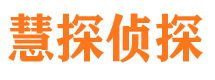 慧探侦探